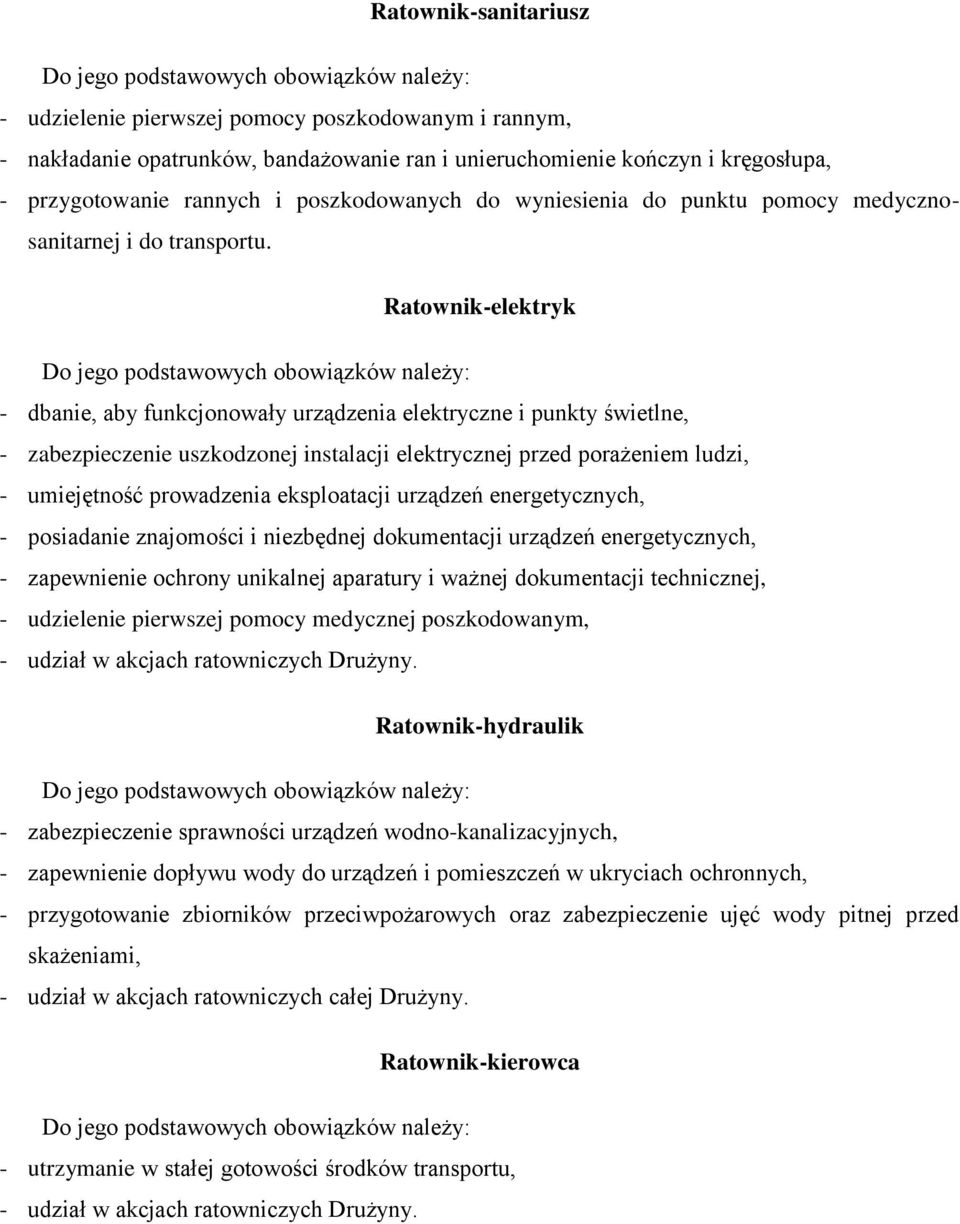 Ratownik-sanitariusz

Do jego podstawowych obowiązków należy:
- udzielenie pierwszej pomocy poszkodowanym i rannym,
- nakładanie opatrunków, bandażowanie ran i unieruchomienie kończyn i kręgosłupa,
- przygotowanie rannych i poszkodowanych do wyniesienia do punktu pomocy medyczno-sanitarnej i do transportu.

Ratownik-elektryk

Do jego podstawowych obowiązków należy:
- dbanie, aby funkcjonowały urządzenia elektryczne i punkty świetlne,
- zabezpieczenie uszkodzonej instalacji elektrycznej przed porażeniem ludzi,
- umiejętność prowadzenia eksploatacji urządzeń energetycznych,
- posiadanie znajomości i niezbędnej dokumentacji urządzeń energetycznych,
- zapewnienie ochrony unikalnej aparatury i ważnej dokumentacji technicznej,
- udzielenie pierwszej pomocy medycznej poszkodowanym,
- udział w akcjach ratowniczych Drużyny.

Ratownik-hydraulik

Do jego podstawowych obowiązków należy:
- zabezpieczenie sprawności urządzeń wodno-kanalizacyjnych,
- zapewnienie dopływu wody do urządzeń i pomieszczeń w ukryciach ochronnych,
- przygotowanie zbiorników przeciwpożarowych oraz zabezpieczenie ujęć wody pitnej przed skażeniami,
- udział w akcjach ratowniczych całej Drużyny.

Ratownik-kierowca

Do jego podstawowych obowiązków należy:
- utrzymanie w stałej gotowości środków transportu,
- udział w akcjach ratowniczych Drużyny.